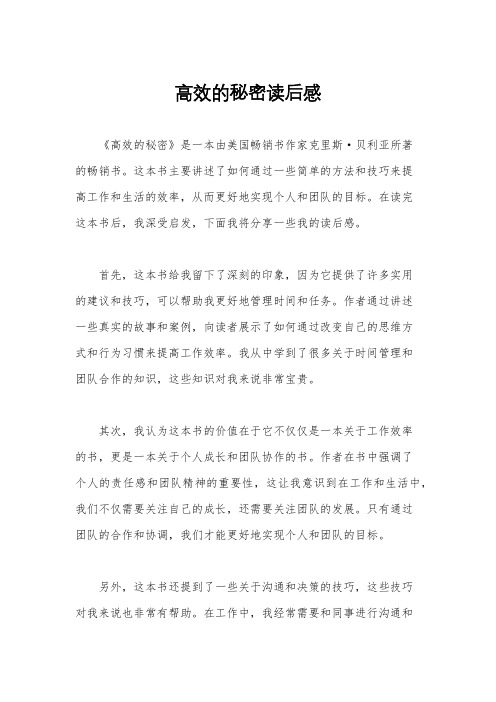 高效的秘密读后感

《高效的秘密》是一本由美国畅销书作家克里斯·贝利亚所著的畅销书。这本书主要讲述了如何通过一些简单的方法和技巧来提高工作和生活的效率，从而更好地实现个人和团队的目标。在读完这本书后，我深受启发，下面我将分享一些我的读后感。

首先，这本书给我留下了深刻的印象，因为它提供了许多实用的建议和技巧，可以帮助我更好地管理时间和任务。作者通过讲述一些真实的故事和案例，向读者展示了如何通过改变自己的思维方式和行为习惯来提高工作效率。我从中学到了很多关于时间管理和团队合作的知识，这些知识对我来说非常宝贵。

其次，我认为这本书的价值在于它不仅仅是一本关于工作效率的书，更是一本关于个人成长和团队协作的书。作者在书中强调了个人的责任感和团队精神的重要性，这让我意识到在工作和生活中，我们不仅需要关注自己的成长，还需要关注团队的发展。只有通过团队的合作和协调，我们才能更好地实现个人和团队的目标。

另外，这本书还提到了一些关于沟通和决策的技巧，这些技巧对我来说也非常有帮助。在工作中，我经常需要和同事进行沟通和